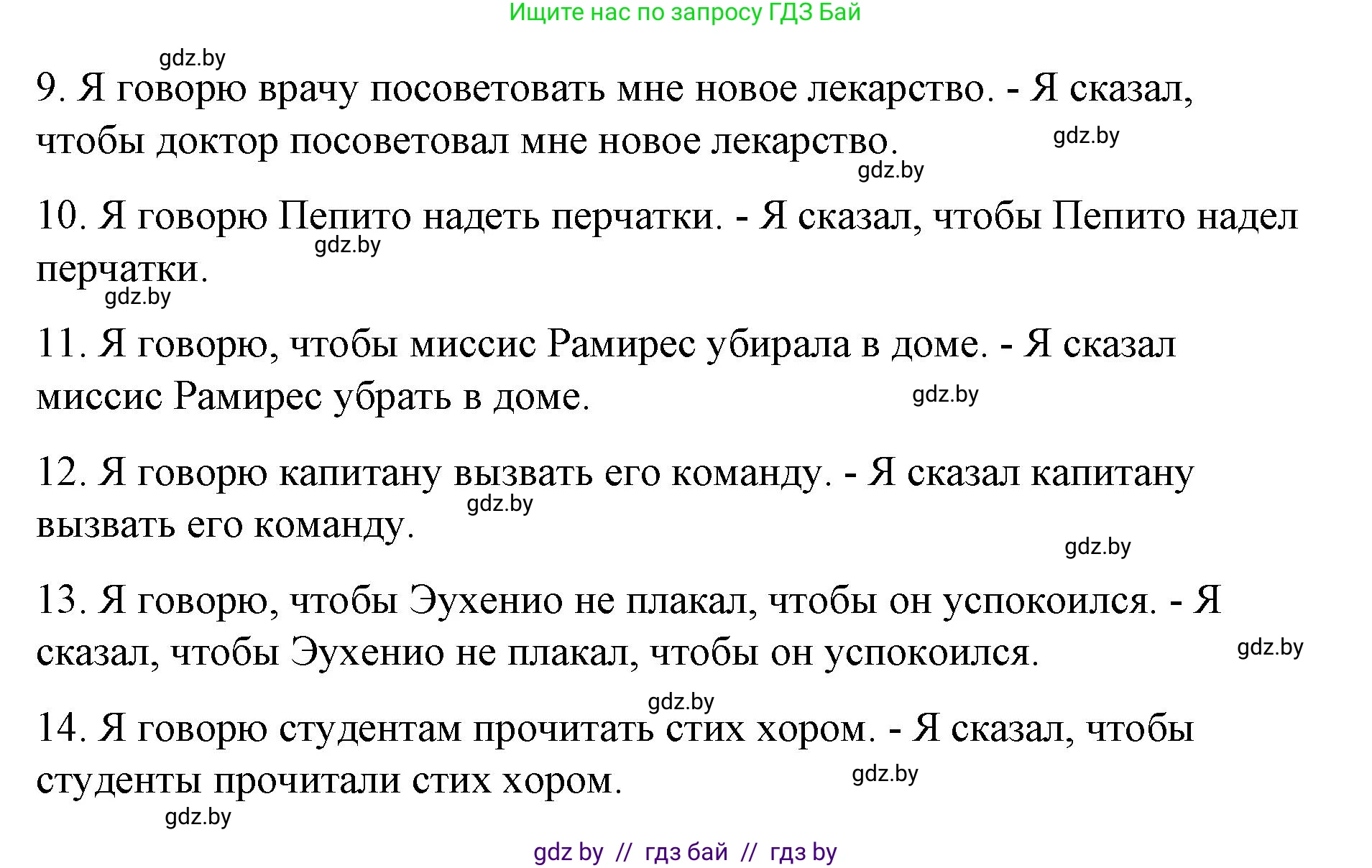 Ищите нас по запросу ГДЗ Бай

gdz.by

9. Я говорю врачу посоветовать мне новое лекарство. - Я сказал, чтобы доктор посоветовал мне новое лекарство.

gdz.by

gdz.by

10. Я говорю Пепито надеть перчатки. - Я сказал, чтобы Пепито надел перчатки.

gdz.by

gdz.by

11. Я говорю, чтобы миссис Рамирес убирала в доме. - Я сказал миссис Рамирес убрать в доме.

gdz.by

12. Я говорю капитану вызвать его команду. - Я сказал капитану вызвать его команду.

gdz.by

gdz.by

13. Я говорю, чтобы Эухенио не плакал, чтобы он успокоился. - Я сказал, чтобы Эухенио не плакал, чтобы он успокоился.

gdz.by

gdz.by

14. Я говорю студентам прочитать стих хором. - Я сказал, чтобы студенты прочитали стих хором.

gdz.by

gdz.by

gdz by // гдз бай // гдз by